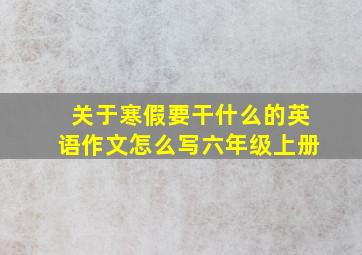 关于寒假要干什么的英语作文怎么写六年级上册